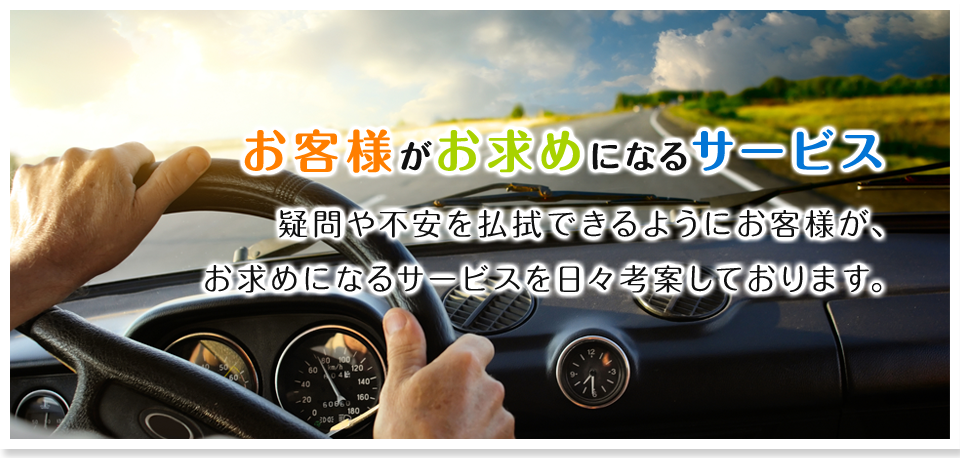 お客様がお求めになるサービス

疑問や不安を払拭できるようにお客様が、
お求めになるサービスを日々考案しております。